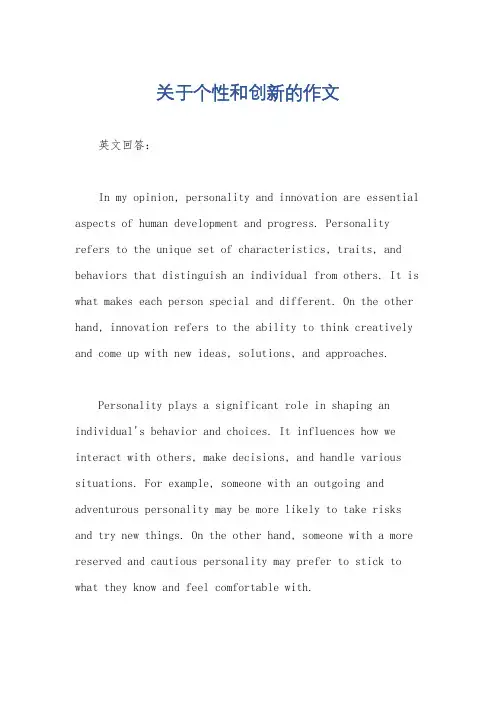 关于个性和创新的作文

英文回答：

In my opinion, personality and innovation are essential aspects of human development and progress. Personality refers to the unique set of characteristics, traits, and behaviors that distinguish an individual from others. It is what makes each person special and different. On the other hand, innovation refers to the ability to think creatively and come up with new ideas, solutions, and approaches.

Personality plays a significant role in shaping an individual's behavior and choices. It influences how we interact with others, make decisions, and handle various situations. For example, someone with an outgoing and adventurous personality may be more likely to take risks and try new things. On the other hand, someone with a more reserved and cautious personality may prefer to stick to what they know and feel comfortable with.